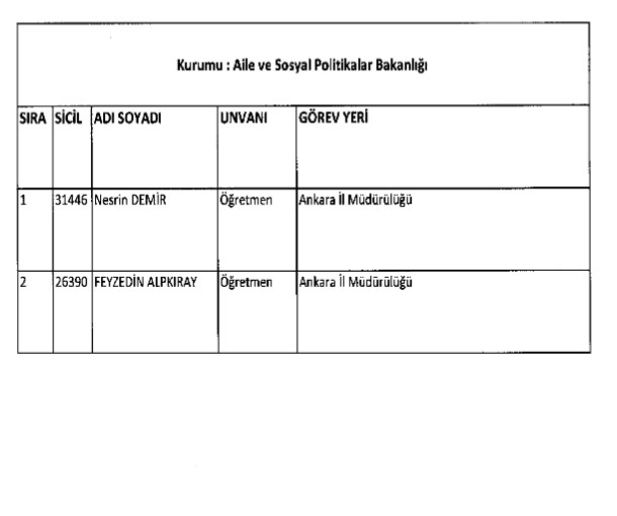 Kurumu : Aile ve Sosyal Politikalar Bakanlığı

| SIRA | SİCİL | ADI SOYADI | UNVANI | GÖREV YERİ |
|---|---|---|---|---|
| 1 | 31446 | Nesrin DEMİR | Öğretmen | Ankara İl Müdürülüğü |
| 2 | 26390 | FEYZEDİN ALPKIRAY | Öğretmen | Ankara İl Müdürülüğü |